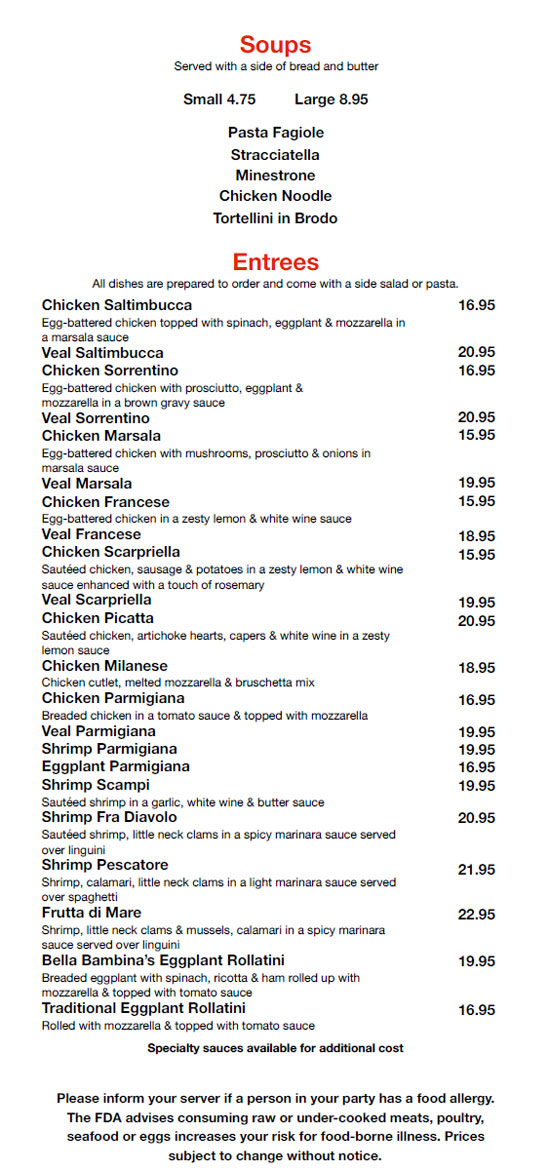 Soups
Served with a side of bread and butter

Small 4.75    Large 8.95

Pasta Fagiole
Stracciatella
Minestrone
Chicken Noodle
Tortellini in Brodo

Entrees
All dishes are prepared to order and come with a side salad or pasta.

Chicken Saltimbucca 16.95
Egg-battered chicken topped with spinach, eggplant & mozzarella in a marsala sauce
Veal Saltimbucca 20.95
Chicken Sorrentino 16.95
Egg-battered chicken with prosciutto, eggplant & mozzarella in a brown gravy sauce
Veal Sorrentino 20.95
Chicken Marsala 15.95
Egg-battered chicken with mushrooms, prosciutto & onions in marsala sauce
Veal Marsala 19.95
Chicken Francese 15.95
Egg-battered chicken in a zesty lemon & white wine sauce
Veal Francese 18.95
Chicken Scarpriella 15.95
Sautéed chicken, sausage & potatoes in a zesty lemon & white wine sauce enhanced with a touch of rosemary
Veal Scarpriella 19.95
Chicken Picatta 20.95
Sautéed chicken, artichoke hearts, capers & white wine in a zesty lemon sauce
Chicken Milanese 18.95
Chicken cutlet, melted mozzarella & bruschetta mix
Chicken Parmigiana 16.95
Breaded chicken in a tomato sauce & topped with mozzarella
Veal Parmigiana 19.95
Shrimp Parmigiana 19.95
Eggplant Parmigiana 16.95
Shrimp Scampi 19.95
Sautéed shrimp in a garlic, white wine & butter sauce
Shrimp Fra Diavolo 20.95
Sautéed shrimp, little neck clams in a spicy marinara sauce served over linguini
Shrimp Pescatore 21.95
Shrimp, calamari, little neck clams in a light marinara sauce served over spaghetti
Frutta di Mare 22.95
Shrimp, little neck clams & mussels, calamari in a spicy marinara sauce served over linguini
Bella Bambina's Eggplant Rollatini 19.95
Breaded eggplant with spinach, ricotta & ham rolled up with mozzarella & topped with tomato sauce
Traditional Eggplant Rollatini 16.95
Rolled with mozzarella & topped with tomato sauce

Specialty sauces available for additional cost

Please inform your server if a person in your party has a food allergy. The FDA advises consuming raw or under-cooked meats, poultry, seafood or eggs increases your risk for food-borne illness. Prices subject to change without notice.